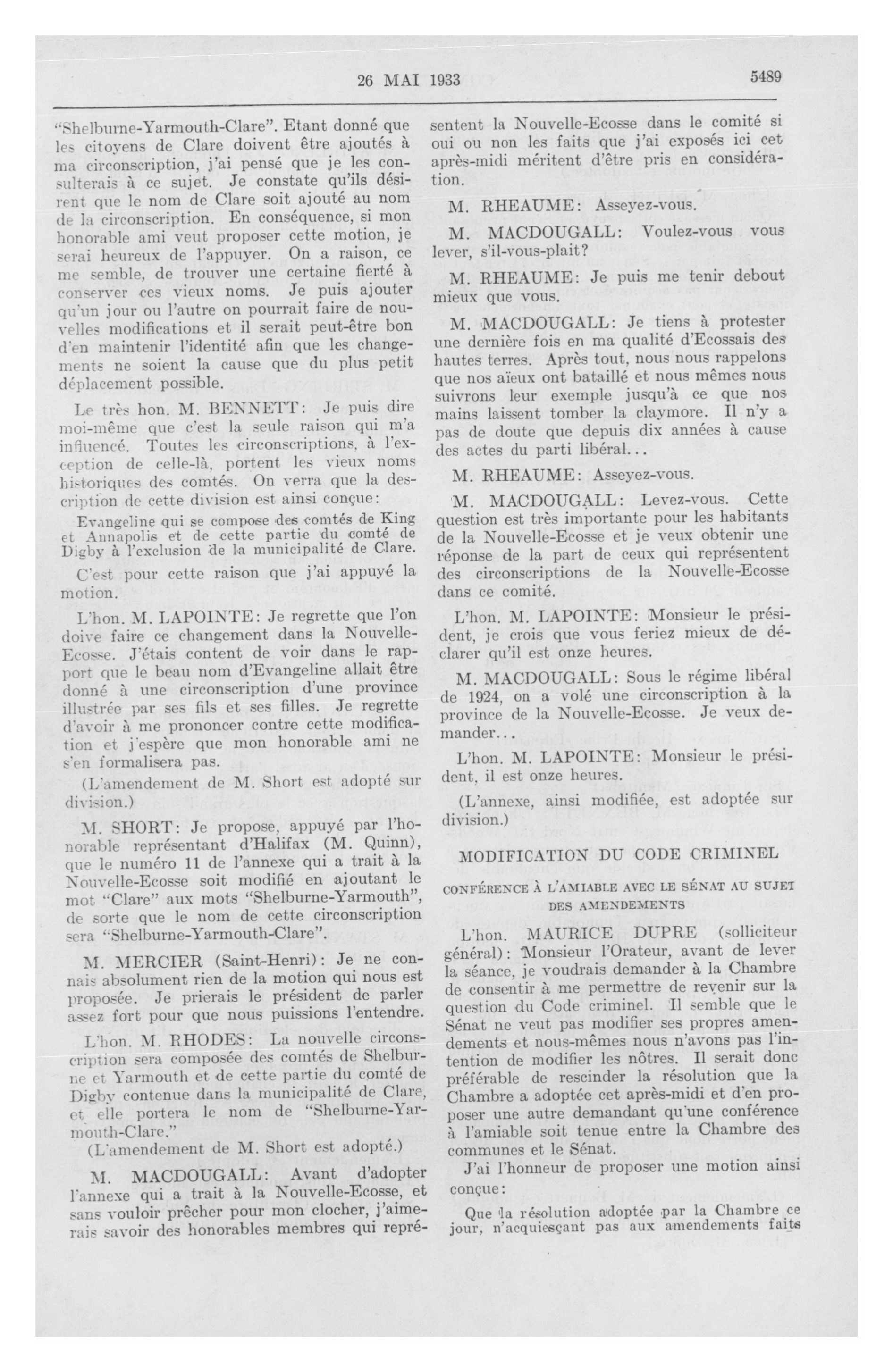 26 MAI 1933 5489

"Shelburne-Yarmouth-Clare". Etant donné que les citoyens de Clare doivent être ajoutés à ma circonscription, j'ai pensé que je les consulterais à ce sujet. Je constate qu'ils désirent que le nom de Clare soit ajouté au nom de la circonscription. En conséquence, si mon honorable ami veut proposer cette motion, je serai heureux de l'appuyer. On a raison, ce me semble, de trouver une certaine fierté à conserver ces vieux noms. Je puis ajouter qu'un jour ou l'autre on pourrait faire de nouvelles modifications et il serait peut-être bon d'en maintenir l'identité afin que les changements ne soient la cause que du plus petit déplacement possible.

Le très hon. M. BENNETT: Je puis dire moi-même que c'est la seule raison qui m'a influencé. Toutes les circonscriptions, à l'exception de celle-là, portent les vieux noms historiques des comtés. On verra que la description de cette division est ainsi conçue:

Evangeline qui se compose des comtés de King et Annapolis et de cette partie du comté de Digby à l'exclusion de la municipalité de Clare.

C'est pour cette raison que j'ai appuyé la motion.

L'hon. M. LAPOINTE: Je regrette que l'on doive faire ce changement dans la Nouvelle-Ecosse. J'étais content de voir dans le rapport que le beau nom d'Evangeline allait être donné à une circonscription d'une province illustrée par ses fils et ses filles. Je regrette d'avoir à me prononcer contre cette modification et j'espère que mon honorable ami ne s'en formalisera pas.

(L'amendement de M. Short est adopté sur division.)

M. SHORT: Je propose, appuyé par l'honorable représentant d'Halifax (M. Quinn), que le numéro 11 de l'annexe qui a trait à la Nouvelle-Ecosse soit modifié en ajoutant le mot "Clare" aux mots "Shelburne-Yarmouth", de sorte que le nom de cette circonscription sera "Shelburne-Yarmouth-Clare".

M. MERCIER (Saint-Henri): Je ne connais absolument rien de la motion qui nous est proposée. Je prierais le président de parler assez fort pour que nous puissions l'entendre.

L'hon. M. RHODES: La nouvelle circonscription sera composée des comtés de Shelburne et Yarmouth et de cette partie du comté de Digby contenue dans la municipalité de Clare, et elle portera le nom de "Shelburne-Yarmouth-Clare."

(L'amendement de M. Short est adopté.)

M. MACDOUGALL: Avant d'adopter l'annexe qui a trait à la Nouvelle-Ecosse, et sans vouloir prêcher pour mon clocher, j'aimerais savoir des honorables membres qui représentent la Nouvelle-Ecosse dans le comité si oui ou non les faits que j'ai exposés ici cet après-midi méritent d'être pris en considération.

M. RHEAUME: Asseyez-vous.

M. MACDOUGALL: Voulez-vous vous lever, s'il-vous-plait?

M. RHEAUME: Je puis me tenir debout mieux que vous.

M. MACDOUGALL: Je tiens à protester une dernière fois en ma qualité d'Ecossais des hautes terres. Après tout, nous nous rappelons que nos aïeux ont bataillé et nous mêmes nous suivrons leur exemple jusqu'à ce que nos mains laissent tomber la claymore. Il n'y a pas de doute que depuis dix années à cause des actes du parti libéral...

M. RHEAUME: Asseyez-vous.

M. MACDOUGALL: Levez-vous. Cette question est très importante pour les habitants de la Nouvelle-Ecosse et je veux obtenir une réponse de la part de ceux qui représentent des circonscriptions de la Nouvelle-Ecosse dans ce comité.

L'hon. M. LAPOINTE: Monsieur le président, je crois que vous feriez mieux de déclarer qu'il est onze heures.

M. MACDOUGALL: Sous le régime libéral de 1924, on a volé une circonscription à la province de la Nouvelle-Ecosse. Je veux demander...

L'hon. M. LAPOINTE: Monsieur le président, il est onze heures.

(L'annexe, ainsi modifiée, est adoptée sur division.)

MODIFICATION DU CODE CRIMINEL

CONFÉRENCE À L'AMIABLE AVEC LE SÉNAT AU SUJET DES AMENDEMENTS

L'hon. MAURICE DUPRE (solliciteur général): Monsieur l'Orateur, avant de lever la séance, je voudrais demander à la Chambre de consentir à me permettre de revenir sur la question du Code criminel. Il semble que le Sénat ne veut pas modifier ses propres amendements et nous-mêmes nous n'avons pas l'intention de modifier les nôtres. Il serait donc préférable de rescinder la résolution que la Chambre a adoptée cet après-midi et d'en proposer une autre demandant qu'une conférence à l'amiable soit tenue entre la Chambre des communes et le Sénat.

J'ai l'honneur de proposer une motion ainsi conçue:

Que la résolution adoptée par la Chambre ce jour, n'acquiesçant pas aux amendements faits